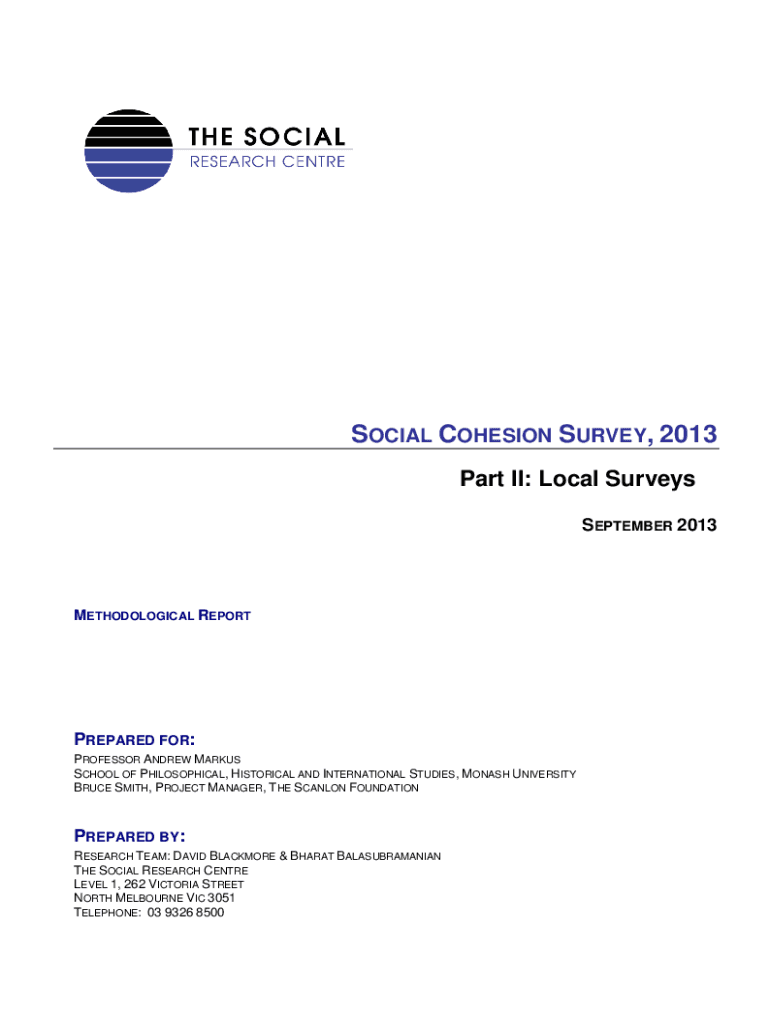 THE SOCIAL
RESEARCH CENTRE

SOCIAL COHESION SURVEY, 2013

Part II: Local Surveys

SEPTEMBER 2013

METHODOLOGICAL REPORT

PREPARED FOR:

PROFESSOR ANDREW MARKUS
SCHOOL OF PHILOSOPHICAL, HISTORICAL AND INTERNATIONAL STUDIES, MONASH UNIVERSITY
BRUCE SMITH, PROJECT MANAGER, THE SCANLON FOUNDATION

PREPARED BY:

RESEARCH TEAM: DAVID BLACKMORE & BHARAT BALASUBRAMANIAN
THE SOCIAL RESEARCH CENTRE
LEVEL 1, 262 VICTORIA STREET
NORTH MELBOURNE VIC 3051
TELEPHONE: 03 9326 8500